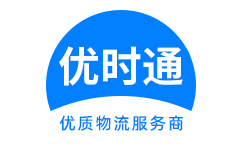 优时通

优质物流服务商